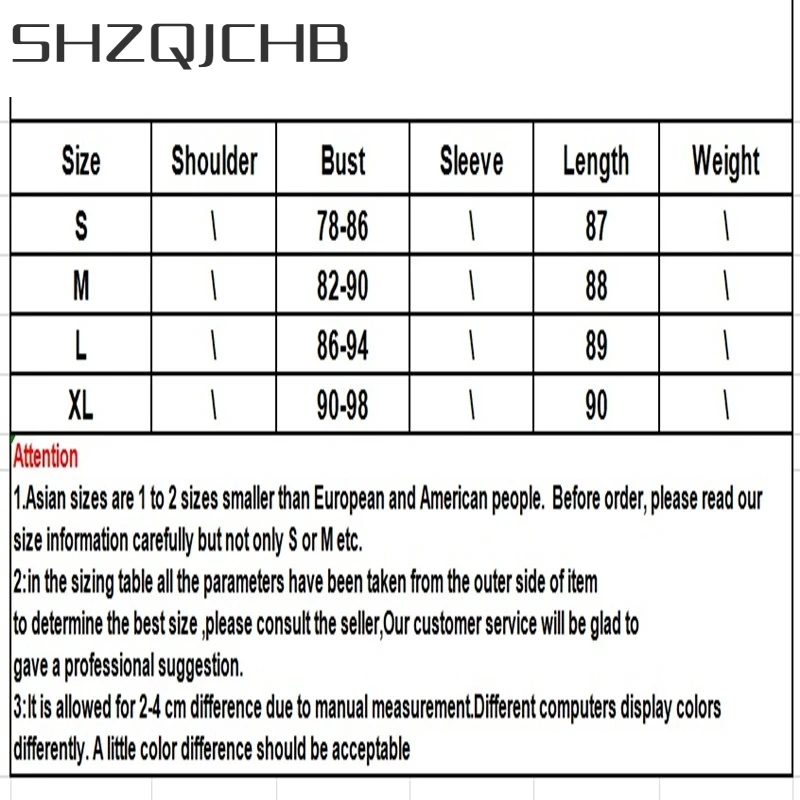 SHZQJCHB

| Size | Shoulder | Bust | Sleeve | Length | Weight |
|---|---|---|---|---|---|
| S | \ | 78-86 | \ | 87 | \ |
| M | \ | 82-90 | \ | 88 | \ |
| L | \ | 86-94 | \ | 89 | \ |
| XL | \ | 90-98 | \ | 90 | \ |

Attention

1.Asian sizes are 1 to 2 sizes smaller than European and American people. Before order, please read our size information carefully but not only S or M etc.

2:in the sizing table all the parameters have been taken from the outer side of item to determine the best size ,please consult the seller,Our customer service will be glad to gave a professional suggestion.

3:It is allowed for 2-4 cm difference due to manual measurement.Different computers display colors differently. A little color difference should be acceptable